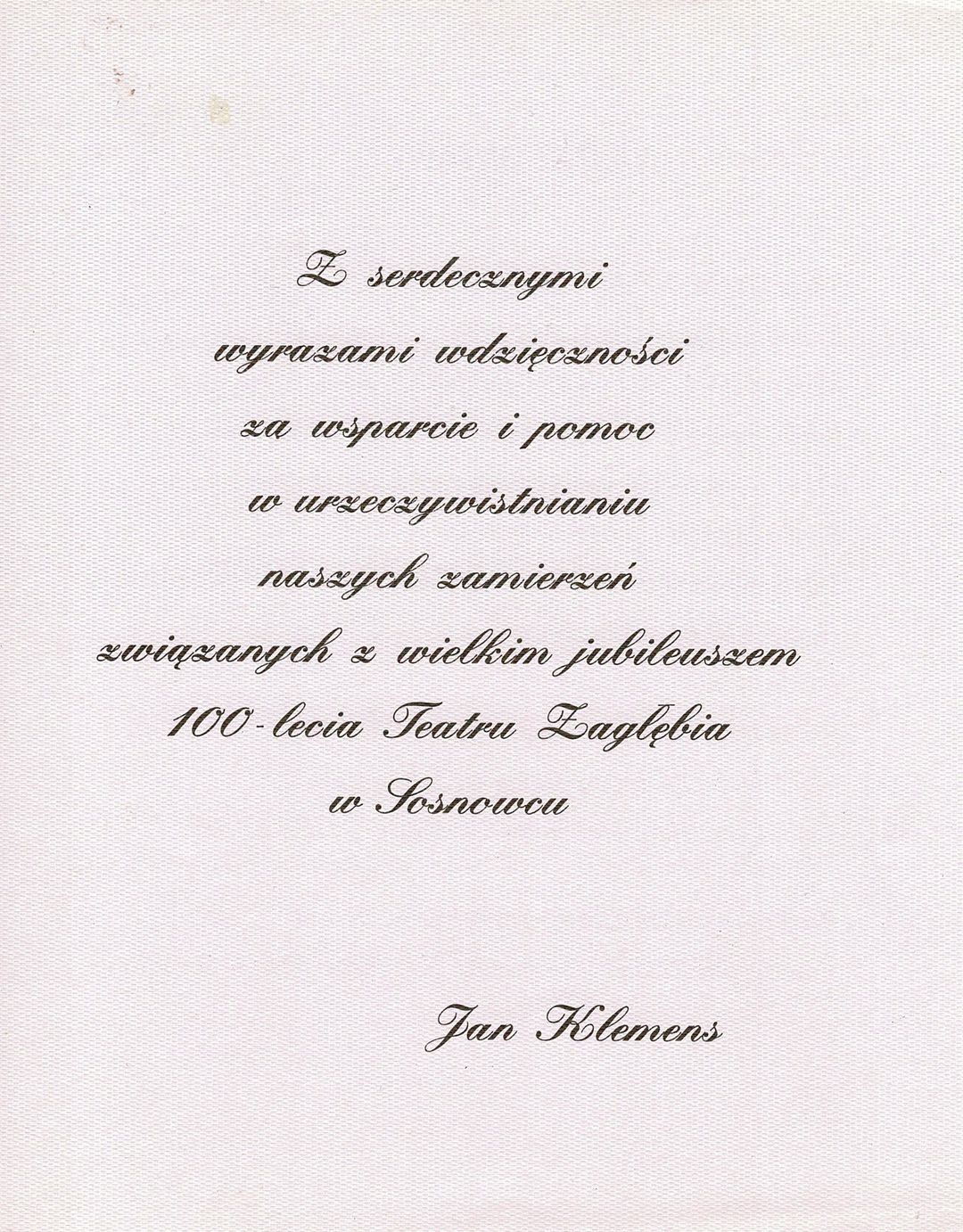 Z serdecznymi
wyrazami wdzięczności
za wsparcie i pomoc
w urzeczywistnianiu
naszych zamierzeń
związanych z wielkim jubileuszem
100-lecia Teatru Zagłębia
w Sosnowcu

Jan Klemens